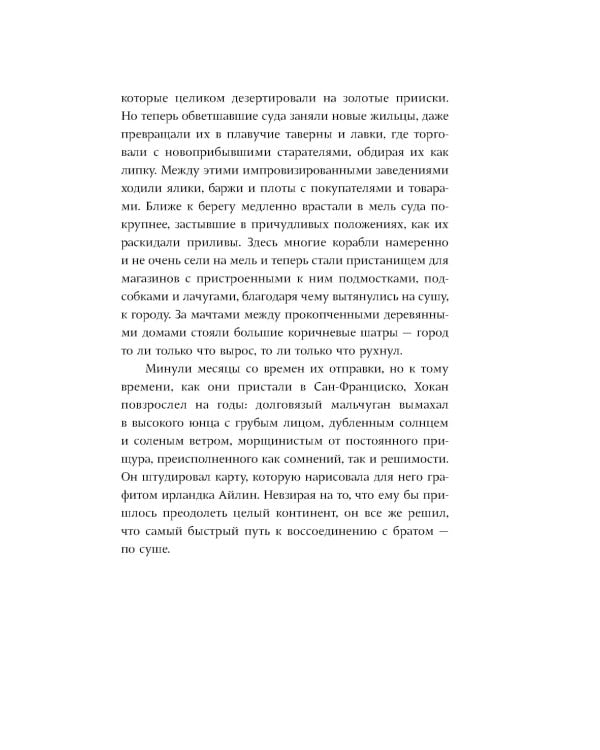 которые целиком дезертировали на золотые прииски. Но теперь обветшавшие суда заняли новые жильцы, даже превращали их в плавучие таверны и лавки, где торговали с новоприбывшими старателями, обдирая их как липку. Между этими импровизированными заведениями ходили ялики, баржи и плоты с покупателями и товарами. Ближе к берегу медленно врастали в мель суда покрупнее, застывшие в причудливых положениях, как их раскидали приливы. Здесь многие корабли намеренно и не очень сели на мель и теперь стали пристанищем для магазинов с пристроенными к ним подмостками, подсобками и лачугами, благодаря чему вытянулись на сушу, к городу. За мачтами между прокопченными деревянными домами стояли большие коричневые шатры — город то ли только что вырос, то ли только что рухнул.

Минули месяцы со времен их отправки, но к тому времени, как они пристали в Сан-Франциско, Хокан повзрослел на годы: долговязый мальчуган вымахал в высокого юнца с грубым лицом, дубленным солнцем и соленым ветром, морщинистым от постоянного прищура, преисполненного как сомнений, так и решимости. Он штудировал карту, которую нарисовала для него графитом ирландка Айлин. Невзирая на то, что ему бы пришлось преодолеть целый континент, он все же решил, что самый быстрый путь к воссоединению с братом — по суше.